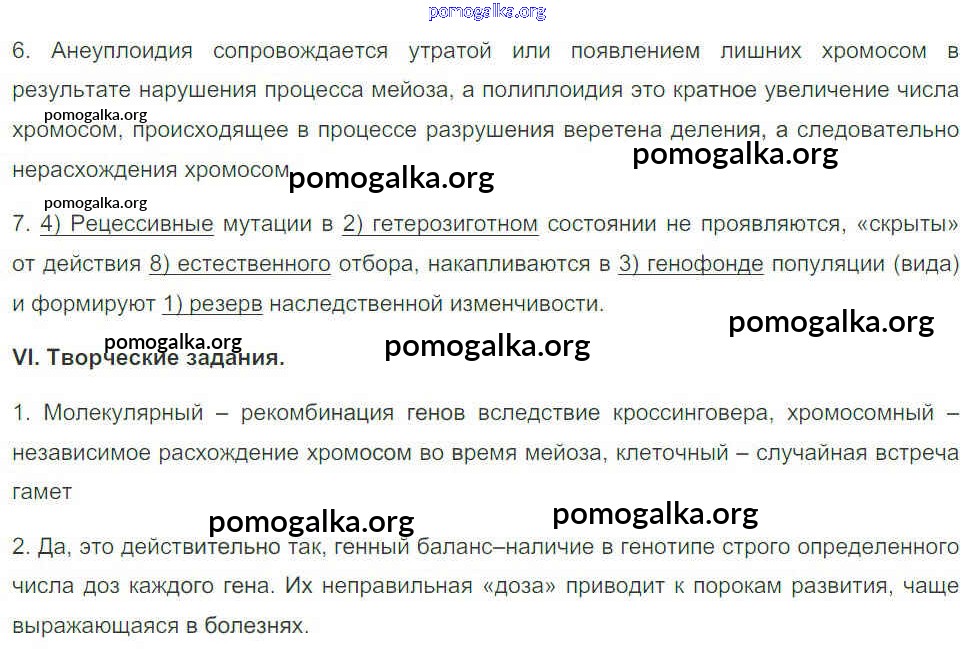 6. Анеуплоидия сопровождается утратой или появлением лишних хромосом в результате нарушения процесса мейоза, а полиплоидия это кратное увеличение числа хромосом, происходящее в процессе разрушения веретена деления, а следовательно нерасхождения хромосом

7. 4) Рецессивные мутации в 2) гетерозиготном состоянии не проявляются, «скрыты» от действия 8) естественного отбора, накапливаются в 3) генофонде популяции (вида) и формируют 1) резерв наследственной изменчивости.

VI. Творческие задания.

1. Молекулярный – рекомбинация генов вследствие кроссинговера, хромосомный – независимое расхождение хромосом во время мейоза, клеточный – случайная встреча гамет

2. Да, это действительно так, генный баланс–наличие в генотипе строго определенного числа доз каждого гена. Их неправильная «доза» приводит к порокам развития, чаще выражающаяся в болезнях.

pomogalka.org